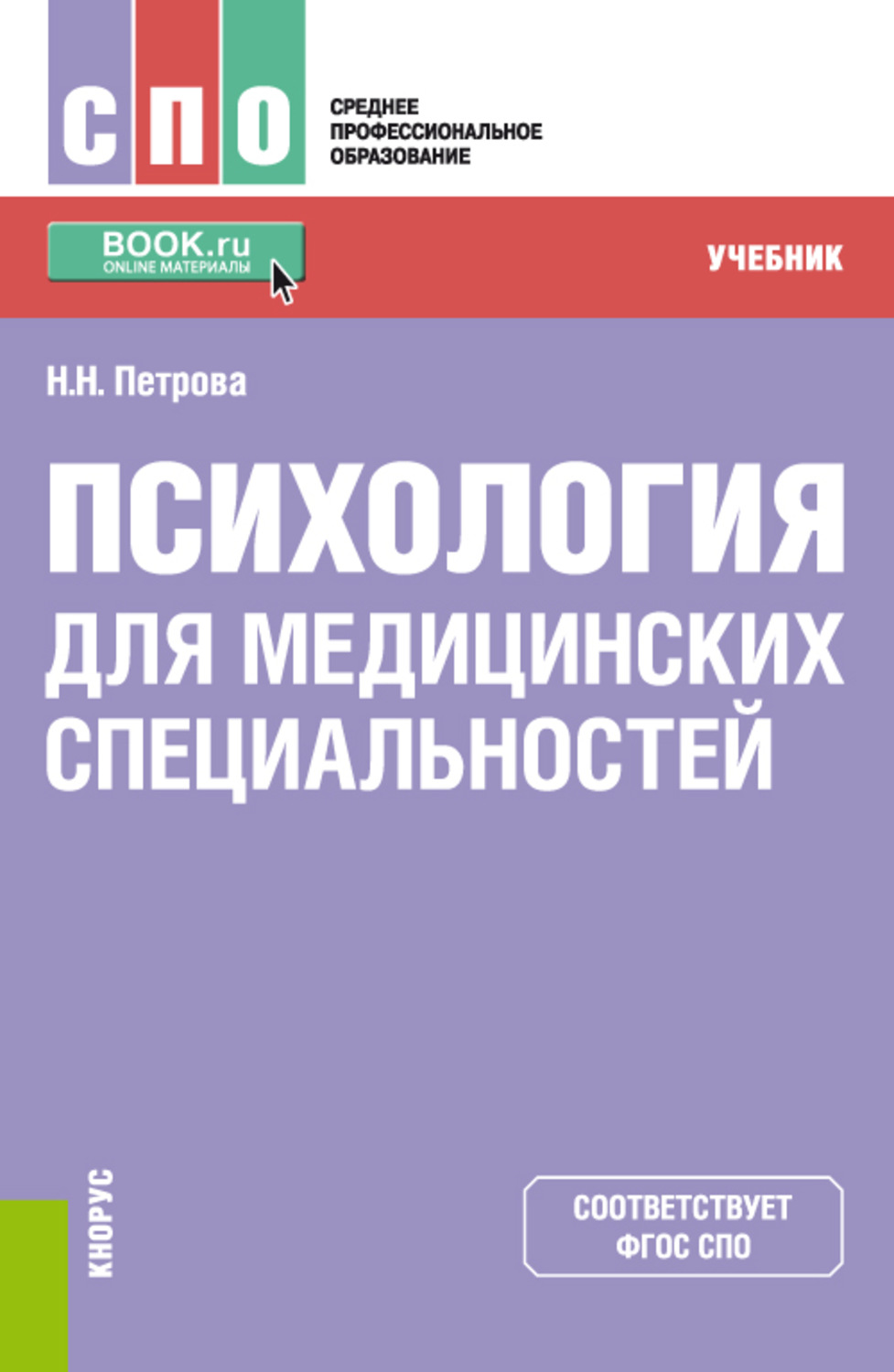 СПО

СРЕДНЕЕ ПРОФЕССИОНАЛЬНОЕ ОБРАЗОВАНИЕ

BOOK.ru
ONLINE МАТЕРИАЛЫ

УЧЕБНИК

Н.Н. Петрова

ПСИХОЛОГИЯ ДЛЯ МЕДИЦИНСКИХ СПЕЦИАЛЬНОСТЕЙ

КНОРУС

СООТВЕТСТВУЕТ ФГОС СПО